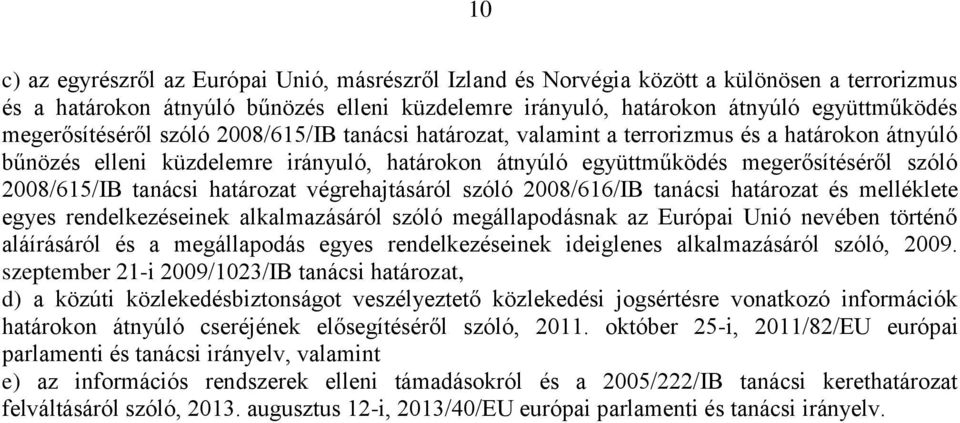 10

c) az egyrészről az Európai Unió, másrészről Izland és Norvégia között a különösen a terrorizmus és a határokon átnyúló bűnözés elleni küzdelemre irányuló, határokon átnyúló együttműködés megerősítéséről szóló 2008/615/IB tanácsi határozat, valamint a terrorizmus és a határokon átnyúló bűnözés elleni küzdelemre irányuló, határokon átnyúló együttműködés megerősítéséről szóló 2008/615/IB tanácsi határozat végrehajtásáról szóló 2008/616/IB tanácsi határozat és melléklete egyes rendelkezéseinek alkalmazásáról szóló megállapodásnak az Európai Unió nevében történő aláírásáról és a megállapodás egyes rendelkezéseinek ideiglenes alkalmazásáról szóló, 2009. szeptember 21-i 2009/1023/IB tanácsi határozat,

d) a közúti közlekedésbiztonságot veszélyeztető közlekedési jogsértésre vonatkozó információk határokon átnyúló cseréjének elősegítéséről szóló, 2011. október 25-i, 2011/82/EU európai parlamenti és tanácsi irányelv, valamint

e) az információs rendszerek elleni támadásokról és a 2005/222/IB tanácsi kerethatározat felváltásáról szóló, 2013. augusztus 12-i, 2013/40/EU európai parlamenti és tanácsi irányelv.